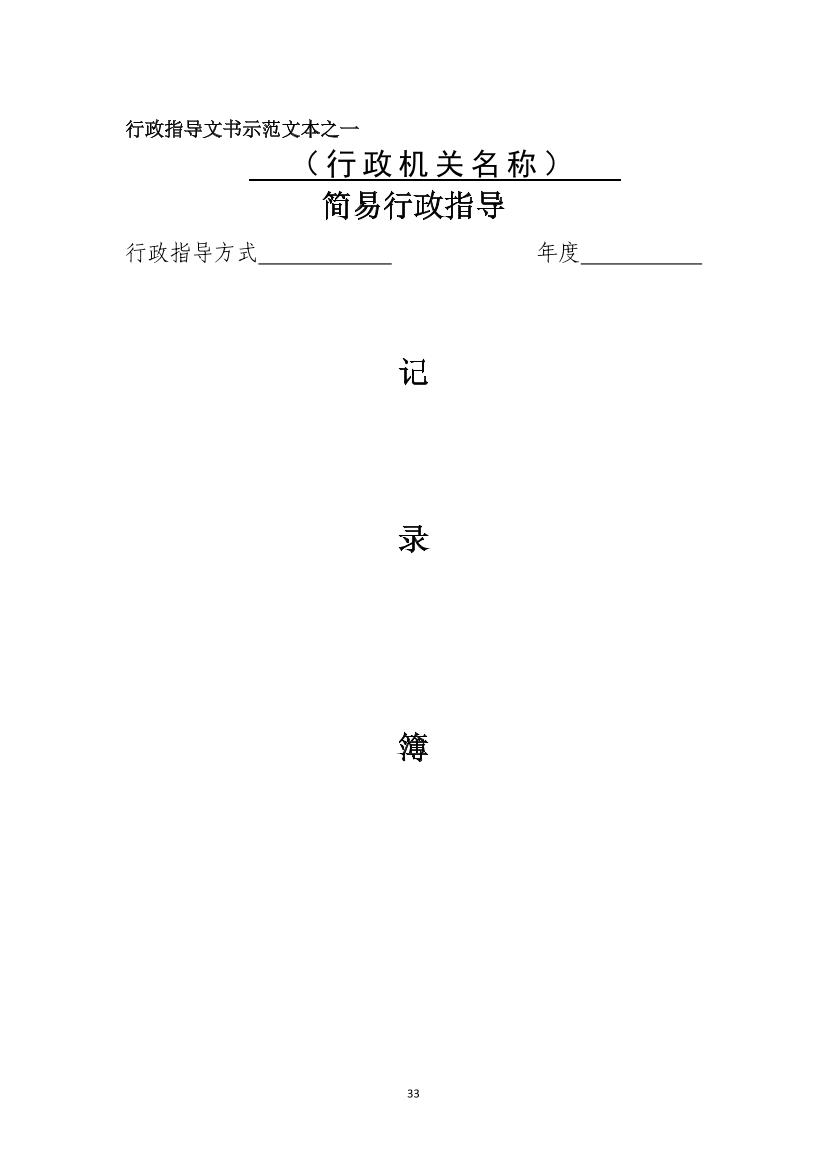 行政指导文书示范文本之一

（行政机关名称）

简易行政指导

行政指导方式____________ 年度___________

记

录

簿

33